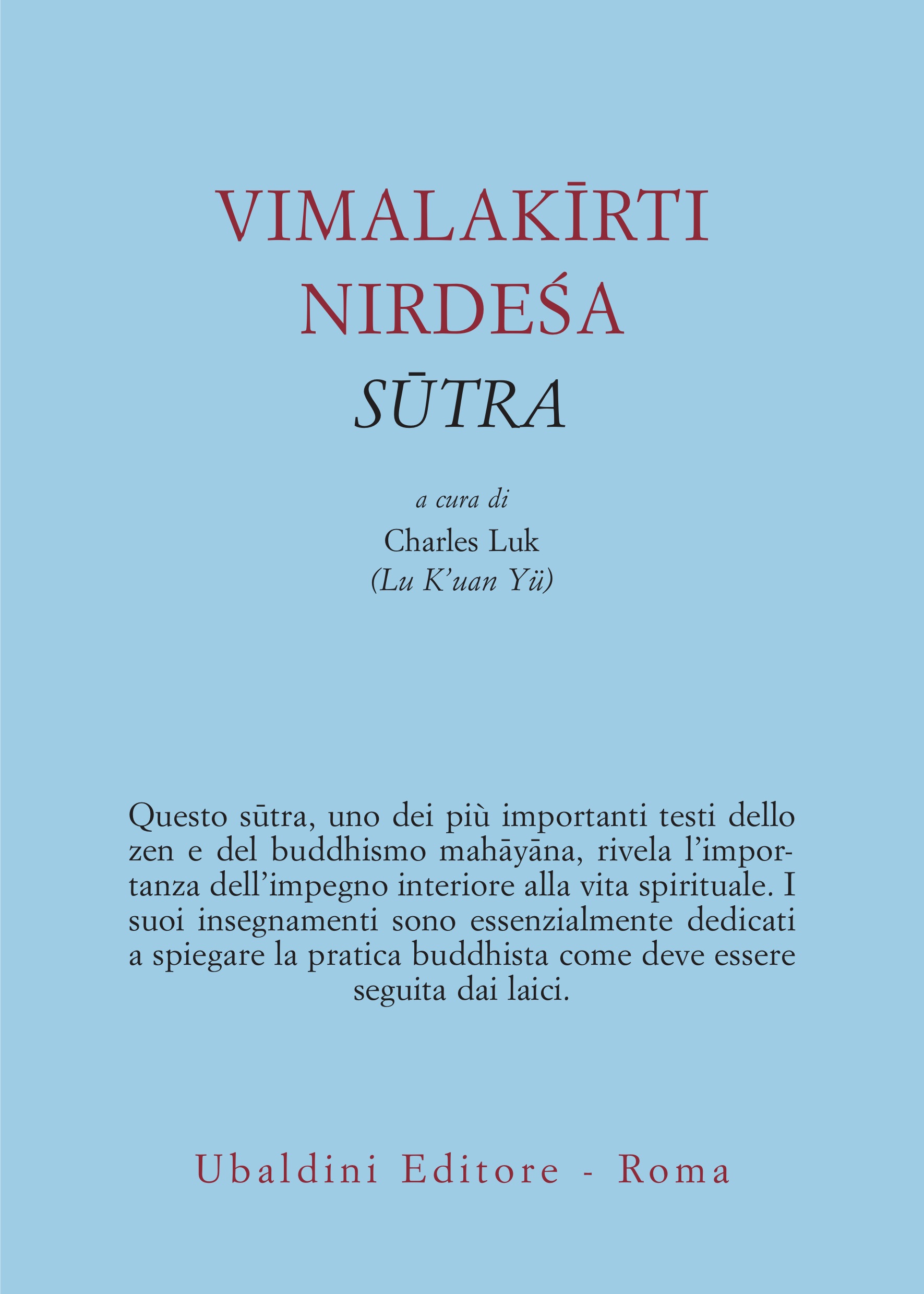 VIMALAKĪRTI
NIRDEŚA
SŪTRA

a cura di
Charles Luk
(Lu K'uan Yü)

Questo sūtra, uno dei più importanti testi dello zen e del buddhismo mahāyāna, rivela l'importanza dell'impegno interiore alla vita spirituale. I suoi insegnamenti sono essenzialmente dedicati a spiegare la pratica buddhista come deve essere seguita dai laici.

Ubaldini Editore - Roma